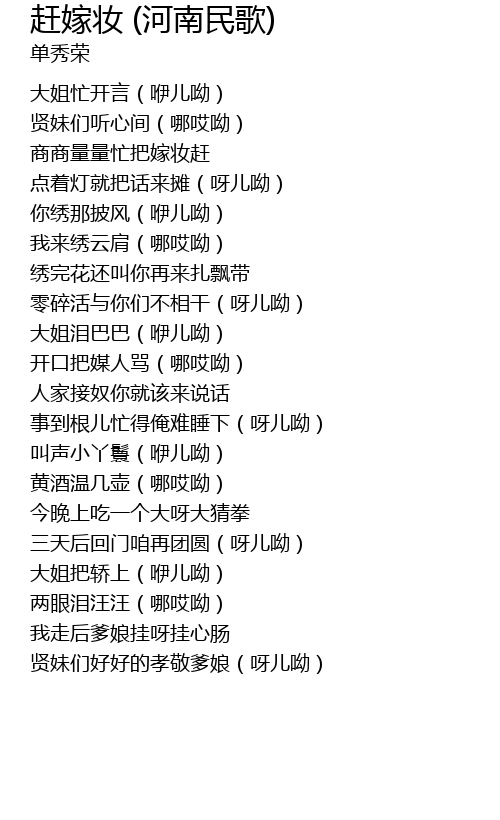 赶嫁妆 (河南民歌)
单秀荣

大姐忙开言（咿儿呦）
贤妹们听心间（哪哎呦）
商商量量忙把嫁妆赶
点着灯就把话来摊（呀儿呦）
你绣那披风（咿儿呦）
我来绣云肩（哪哎呦）
绣完花还叫你再来扎飘带
零碎活与你们不相干（呀儿呦）
大姐泪巴巴（咿儿呦）
开口把媒人骂（哪哎呦）
人家接奴你就该来说话
事到根儿忙得俺难睡下（呀儿呦）
叫声小丫鬟（咿儿呦）
黄酒温几壶（哪哎呦）
今晚上吃一个大呀大猜拳
三天后回门咱再团圆（呀儿呦）
大姐把轿上（咿儿呦）
两眼泪汪汪（哪哎呦）
我走后爹娘挂呀挂心肠
贤妹们好好的孝敬爹娘（呀儿呦）